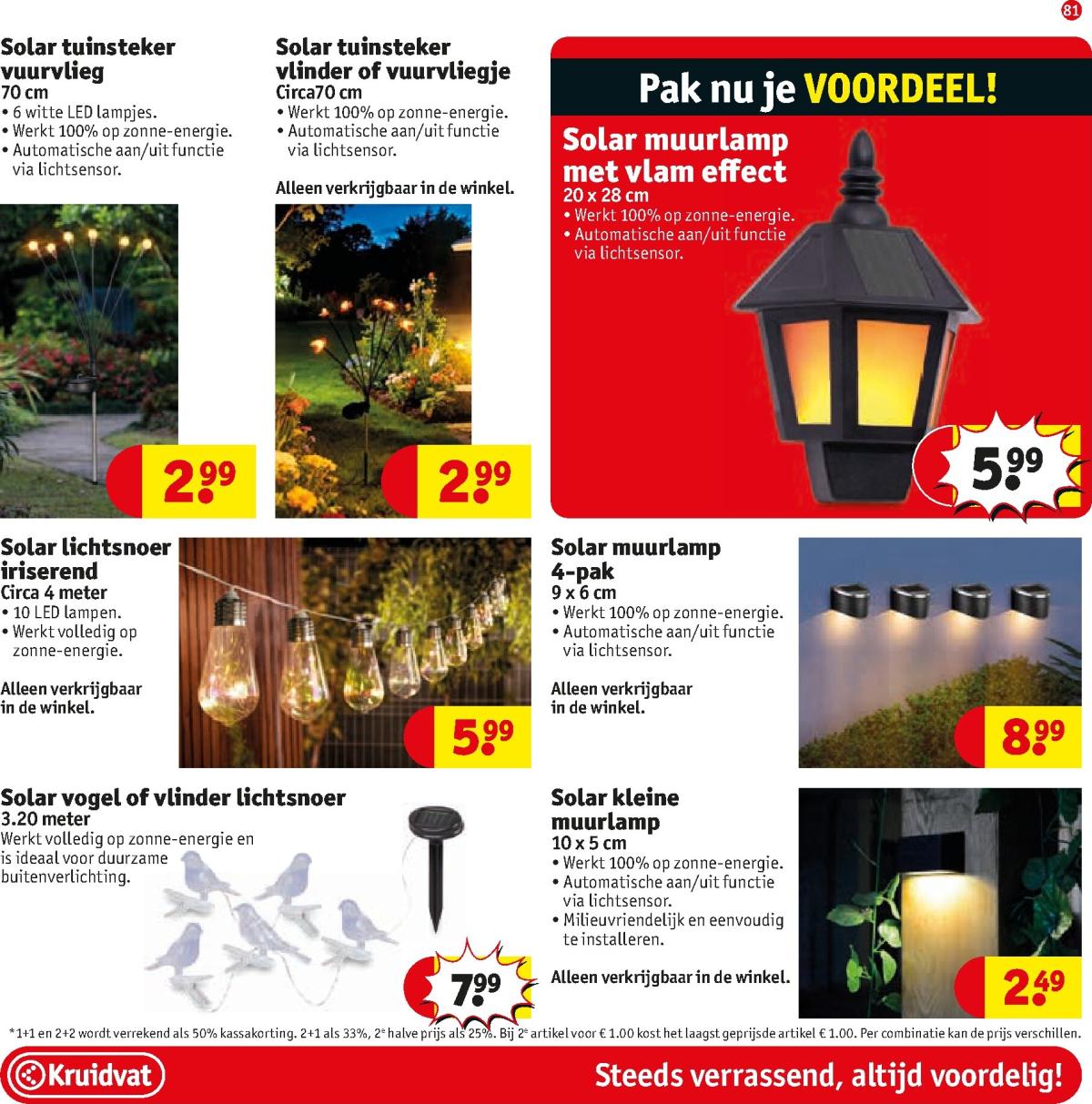 81

Solar tuinsteker vuurvlieg
70 cm
• 6 witte LED lampjes.
• Werkt 100% op zonne-energie.
• Automatische aan/uit functie via lichtsensor.

2.99

Solar tuinsteker vlinder of vuurvliegje
Circa70 cm
• Werkt 100% op zonne-energie.
• Automatische aan/uit functie via lichtsensor.

Alleen verkrijgbaar in de winkel.

2.99

Pak nu je VOORDEEL!

Solar muurlamp met vlam effect
20 x 28 cm
• Werkt 100% op zonne-energie.
• Automatische aan/uit functie via lichtsensor.

5.99

Solar lichtsnoer iriserend
Circa 4 meter
• 10 LED lampen.
• Werkt volledig op zonne-energie.

Alleen verkrijgbaar in de winkel.

5.99

Solar muurlamp 4-pak
9 x 6 cm
• Werkt 100% op zonne-energie.
• Automatische aan/uit functie via lichtsensor.

Alleen verkrijgbaar in de winkel.

8.99

Solar vogel of vlinder lichtsnoer
3.20 meter
Werkt volledig op zonne-energie en is ideaal voor duurzame buitenverlichting.

7.99

Solar kleine muurlamp
10 x 5 cm
• Werkt 100% op zonne-energie.
• Automatische aan/uit functie via lichtsensor.
• Milieuvriendelijk en eenvoudig te installeren.

Alleen verkrijgbaar in de winkel.

2.49

*1+1 en 2+2 wordt verrekend als 50% kassakorting. 2+1 als 33%, 2e halve prijs als 25%. Bij 2e artikel voor € 1.00 kost het laagst geprijsde artikel € 1.00. Per combinatie kan de prijs verschillen.

Kruidvat

Steeds verrassend, altijd voordelig!